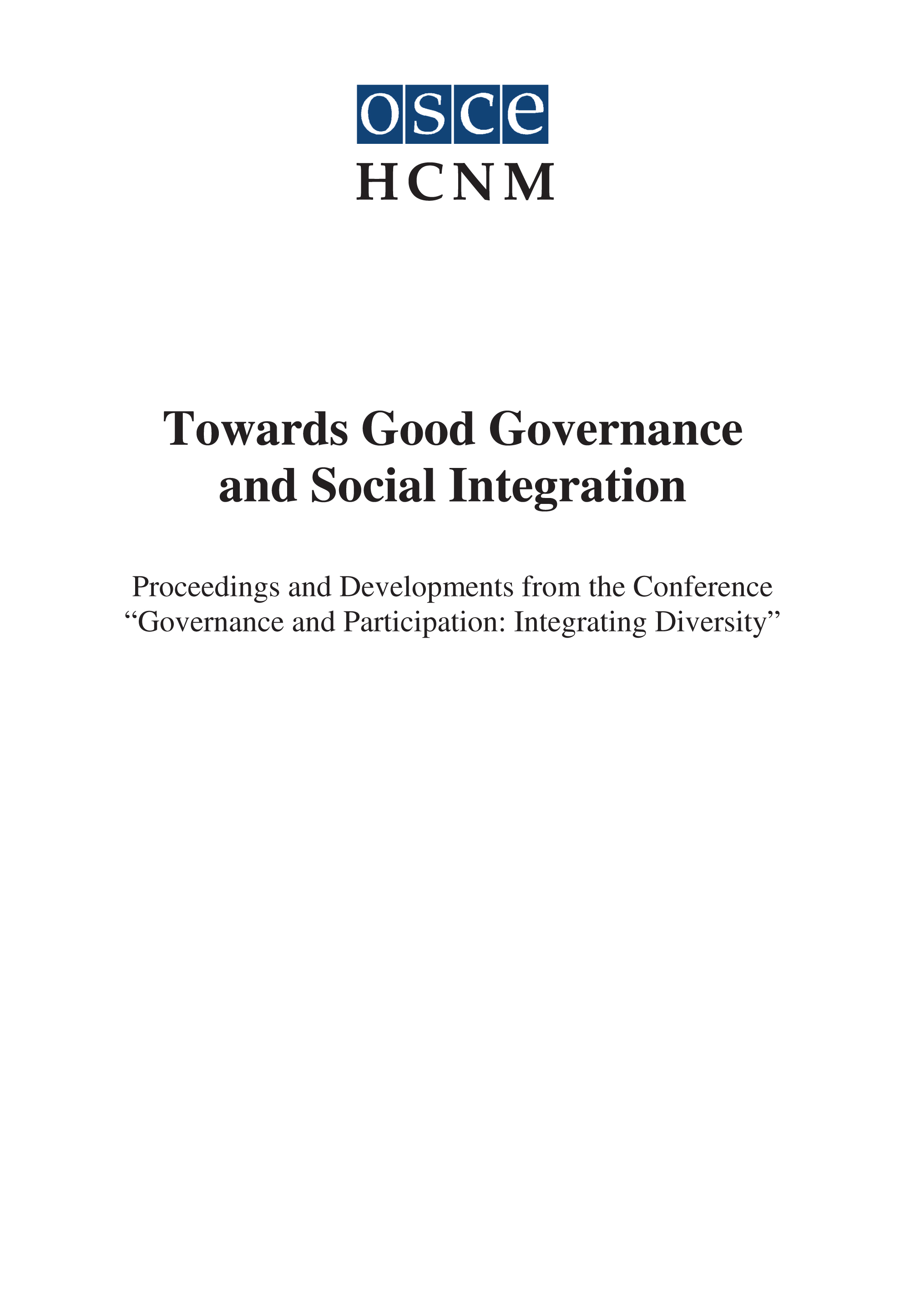 osce
HCNM

Towards Good Governance
and Social Integration

Proceedings and Developments from the Conference
"Governance and Participation: Integrating Diversity"